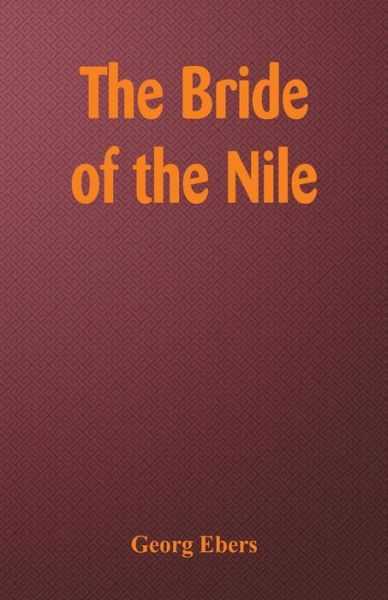 The Bride of the Nile

Georg Ebers